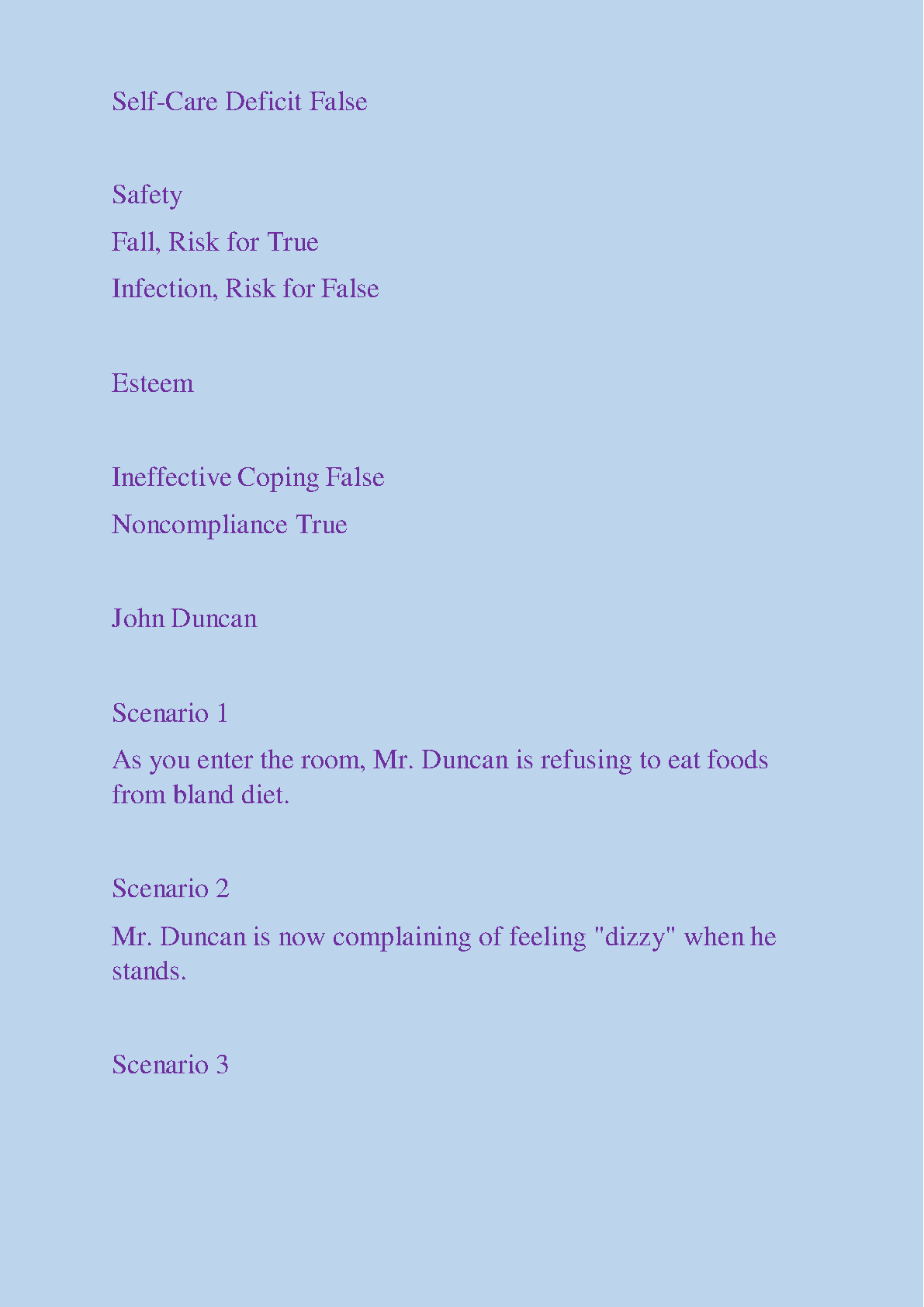 Self-Care Deficit False

Safety

Fall, Risk for True

Infection, Risk for False

Esteem

Ineffective Coping False

Noncompliance True

John Duncan

Scenario 1

As you enter the room, Mr. Duncan is refusing to eat foods from bland diet.

Scenario 2

Mr. Duncan is now complaining of feeling "dizzy" when he stands.

Scenario 3